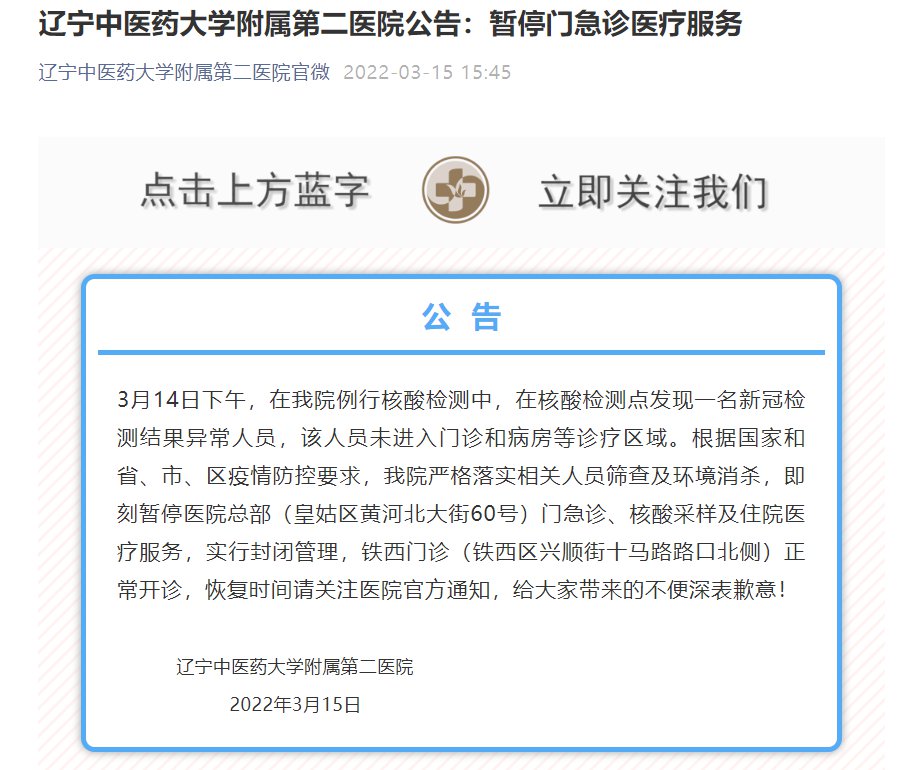 辽宁中医药大学附属第二医院公告：暂停门急诊医疗服务

辽宁中医药大学附属第二医院官微 2022-03-15 15:45

点击上方蓝字 立即关注我们

公 告

3月14日下午，在我院例行核酸检测中，在核酸检测点发现一名新冠检测结果异常人员，该人员未进入门诊和病房等诊疗区域。根据国家和省、市、区疫情防控要求，我院严格落实相关人员筛查及环境消杀，即刻暂停医院总部（皇姑区黄河北大街60号）门急诊、核酸采样及住院医疗服务，实行封闭管理，铁西门诊（铁西区兴顺街十马路路口北侧）正常开诊，恢复时间请关注医院官方通知，给大家带来的不便深表歉意！

辽宁中医药大学附属第二医院

2022年3月15日